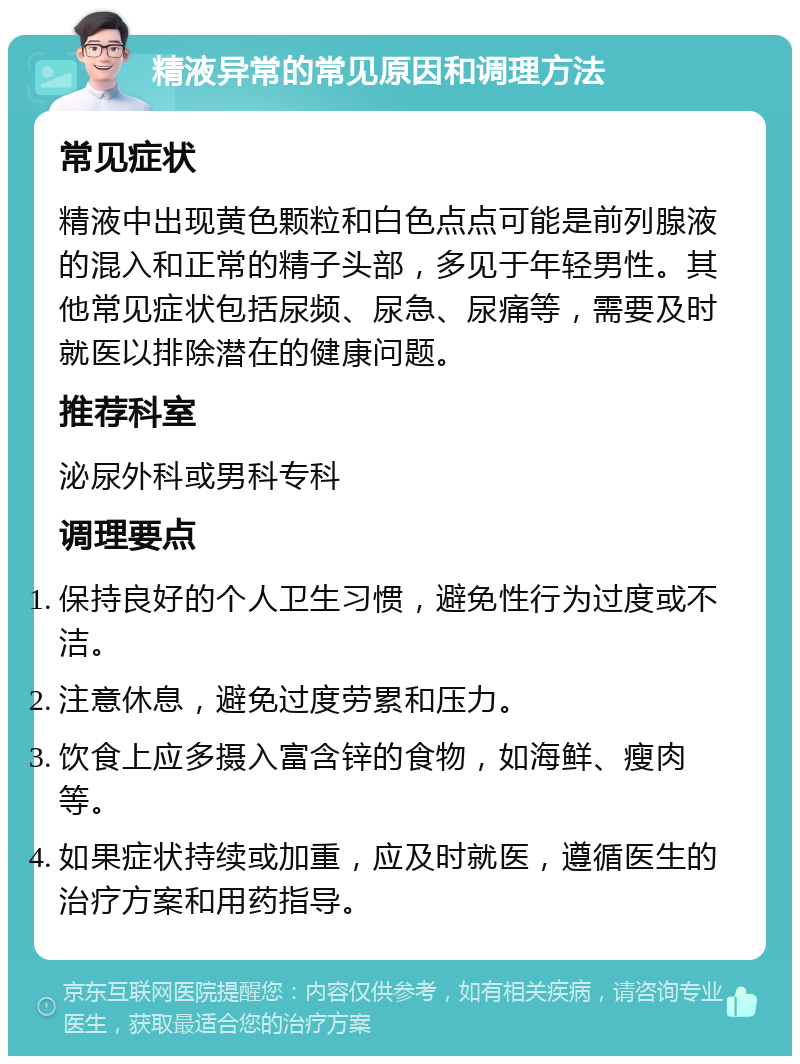 精液异常的常见原因和调理方法

常见症状

精液中出现黄色颗粒和白色点点可能是前列腺液的混入和正常的精子头部，多见于年轻男性。其他常见症状包括尿频、尿急、尿痛等，需要及时就医以排除潜在的健康问题。

推荐科室

泌尿外科或男科专科

调理要点

1. 保持良好的个人卫生习惯，避免性行为过度或不洁。
2. 注意休息，避免过度劳累和压力。
3. 饮食上应多摄入富含锌的食物，如海鲜、瘦肉等。
4. 如果症状持续或加重，应及时就医，遵循医生的治疗方案和用药指导。

京东互联网医院提醒您：内容仅供参考，如有相关疾病，请咨询专业医生，获取最适合您的治疗方案